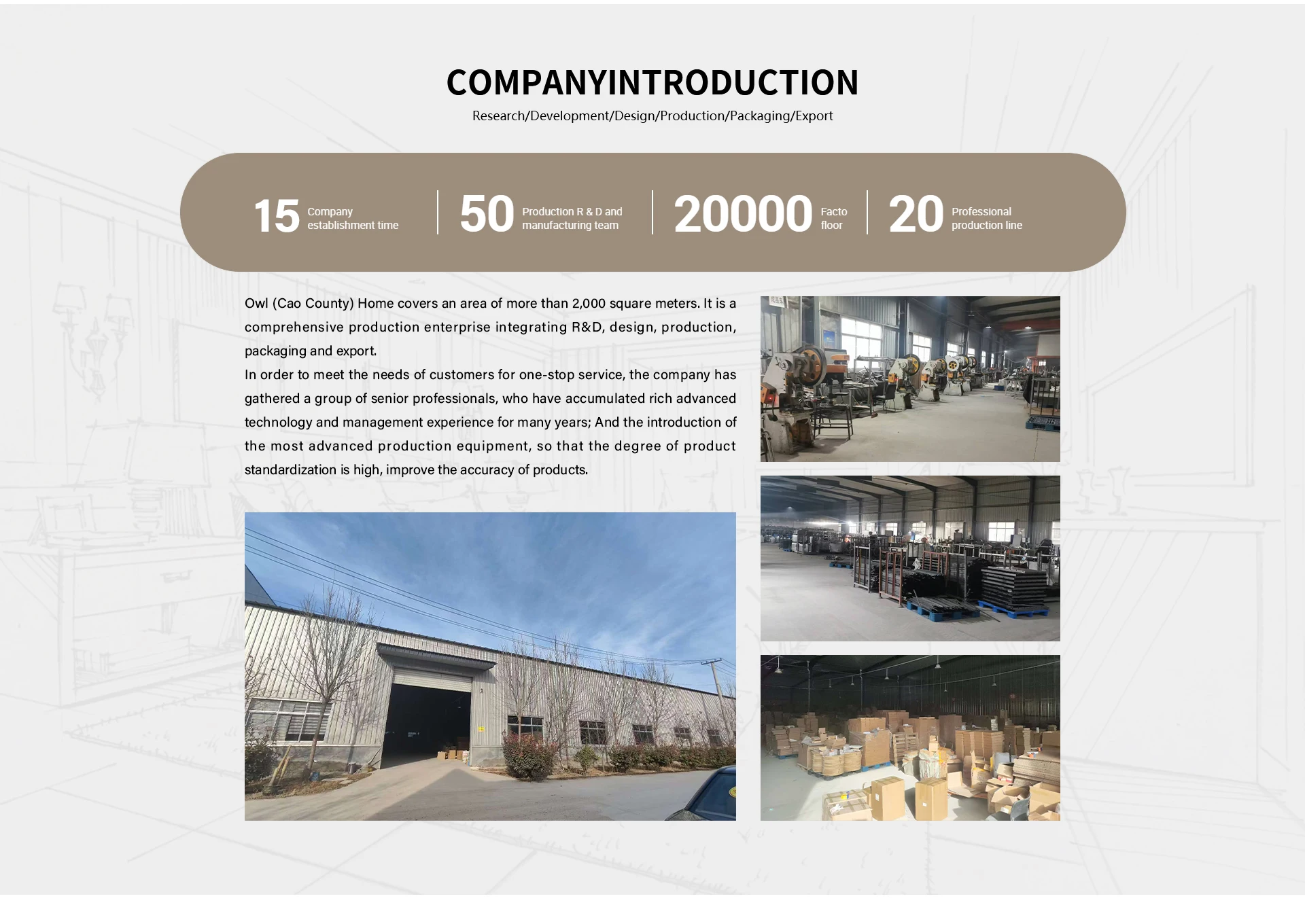 COMPANYINTRODUCTION

Research/Development/Design/Production/Packaging/Export

15 Company establishment time

50 Production R & D and manufacturing team

20000 Facto floor

20 Professional production line

Owl (Cao County) Home covers an area of more than 2,000 square meters. It is a comprehensive production enterprise integrating R&D, design, production, packaging and export.

In order to meet the needs of customers for one-stop service, the company has gathered a group of senior professionals, who have accumulated rich advanced technology and management experience for many years; And the introduction of the most advanced production equipment, so that the degree of product standardization is high, improve the accuracy of products.